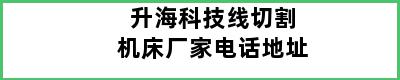 升海科技线切割
机床厂家电话地址